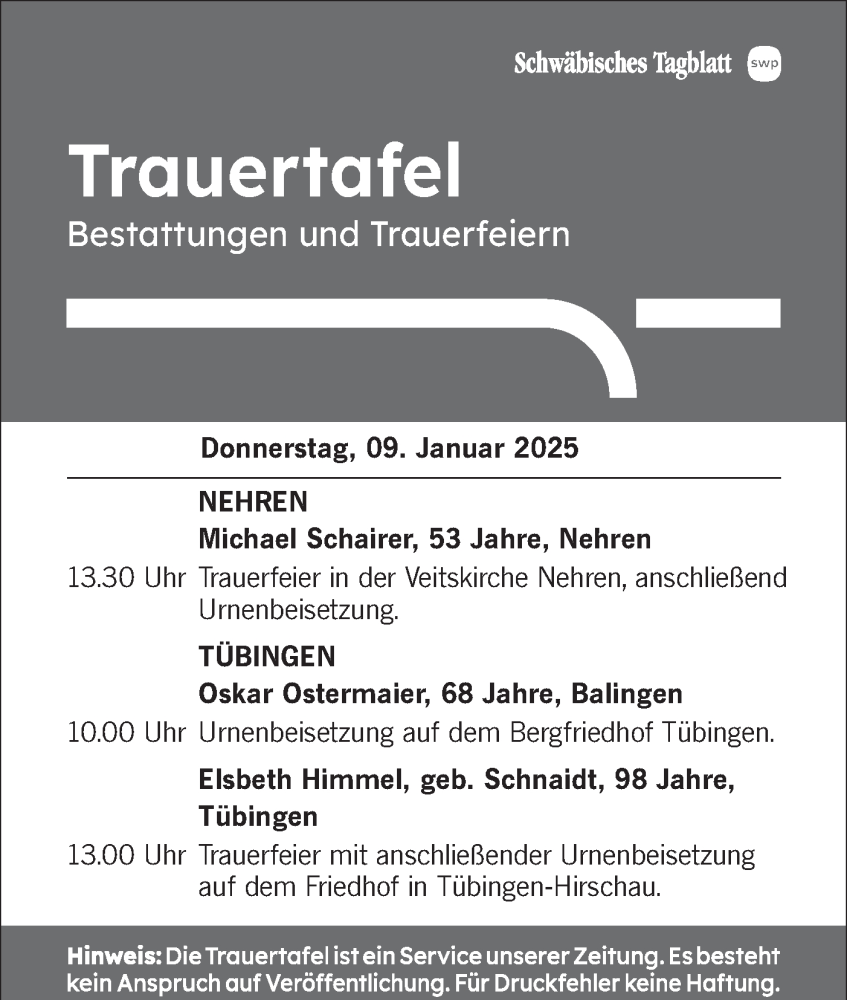 Schwäbisches Tagblatt swp

Trauertafel
Bestattungen und Trauerfeiern

Donnerstag, 09. Januar 2025

NEHREN
Michael Schairer, 53 Jahre, Nehren
13.30 Uhr Trauerfeier in der Veitskirche Nehren, anschließend Urnenbeisetzung.

TÜBINGEN
Oskar Ostermaier, 68 Jahre, Balingen
10.00 Uhr Urnenbeisetzung auf dem Bergfriedhof Tübingen.

Elsbeth Himmel, geb. Schnaidt, 98 Jahre, Tübingen
13.00 Uhr Trauerfeier mit anschließender Urnenbeisetzung auf dem Friedhof in Tübingen-Hirschau.

Hinweis: Die Trauertafel ist ein Service unserer Zeitung. Es besteht kein Anspruch auf Veröffentlichung. Für Druckfehler keine Haftung.